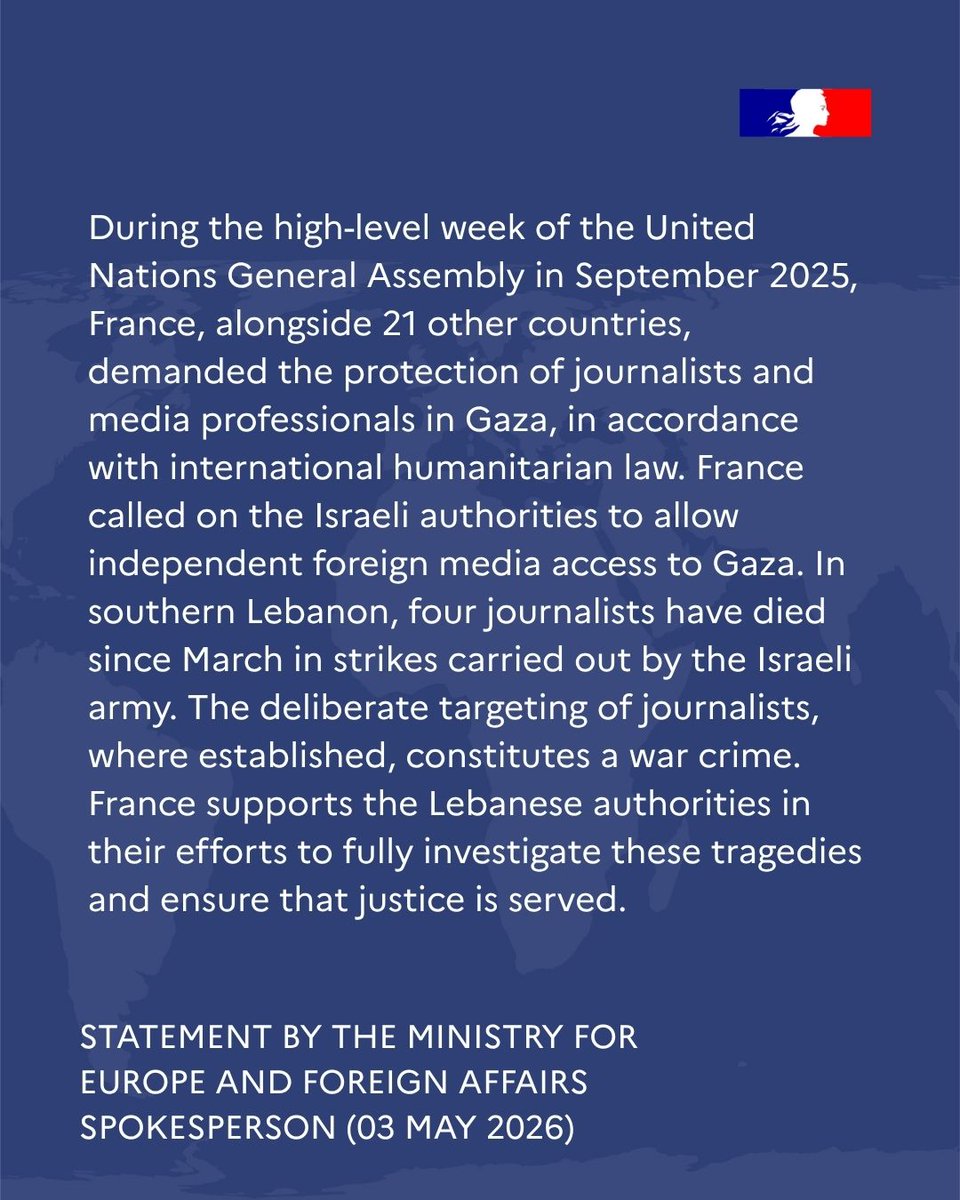 During the high-level week of the United Nations General Assembly in September 2025, France, alongside 21 other countries, demanded the protection of journalists and media professionals in Gaza, in accordance with international humanitarian law. France called on the Israeli authorities to allow independent foreign media access to Gaza. In southern Lebanon, four journalists have died since March in strikes carried out by the Israeli army. The deliberate targeting of journalists, where established, constitutes a war crime. France supports the Lebanese authorities in their efforts to fully investigate these tragedies and ensure that justice is served.

STATEMENT BY THE MINISTRY FOR EUROPE AND FOREIGN AFFAIRS SPOKESPERSON (03 MAY 2026)